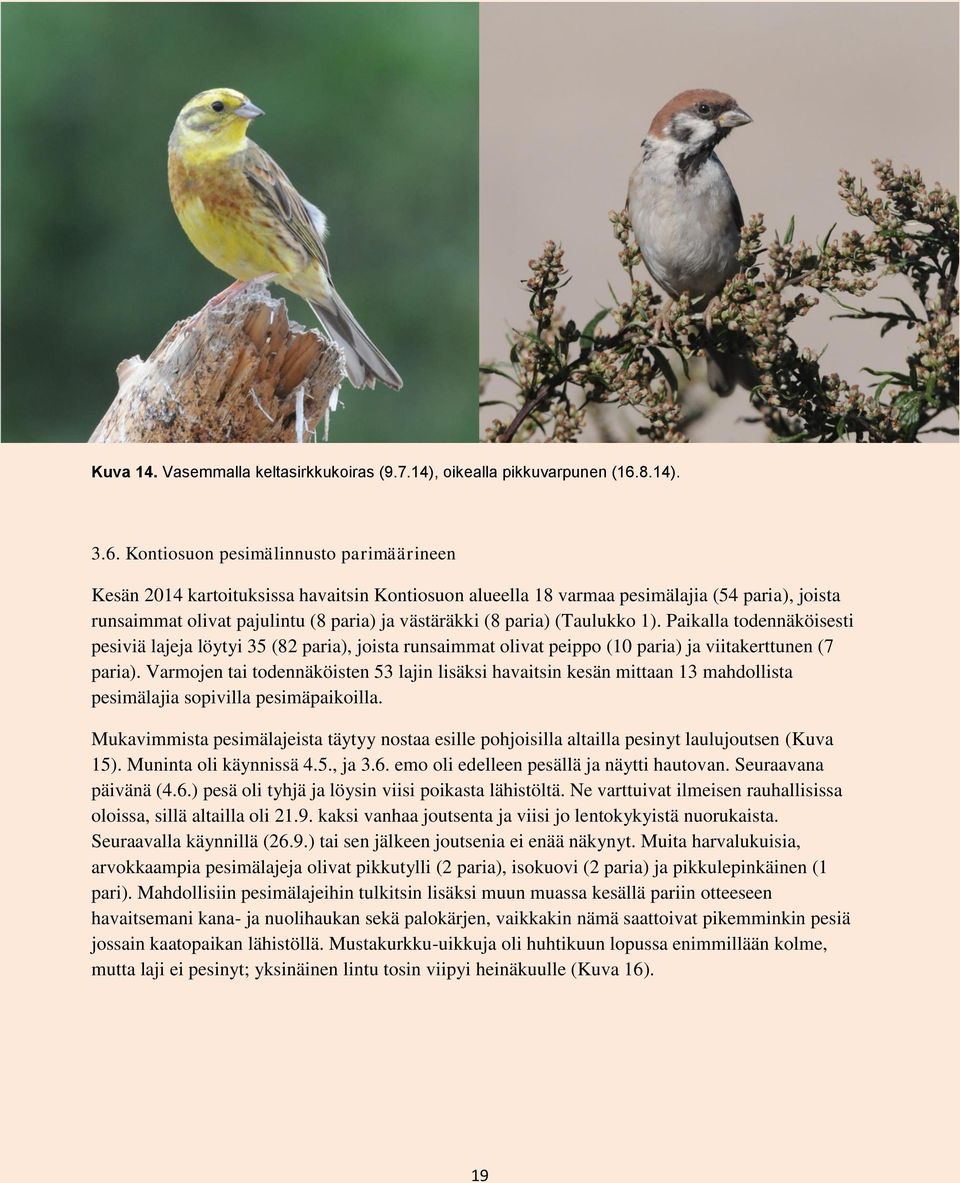 Kuva 14. Vasemmalla keltasirkkukoiras (9.7.14), oikealla pikkuvarpunen (16.8.14).

3.6. Kontiosuon pesimälinnusto parimäärineen

Kesän 2014 kartoituksissa havaitsin Kontiosuon alueella 18 varmaa pesimälajia (54 paria), joista runsaimmat olivat pajulintu (8 paria) ja västäräkki (8 paria) (Taulukko 1). Paikalla todennäköisesti pesiviä lajeja löytyi 35 (82 paria), joista runsaimmat olivat peippo (10 paria) ja viitakerttunen (7 paria). Varmojen tai todennäköisten 53 lajin lisäksi havaitsin kesän mittaan 13 mahdollista pesimälajia sopivilla pesimäpaikoilla.

Mukavimmista pesimälajeista täytyy nostaa esille pohjoisilla altailla pesinyt laulujoutsen (Kuva 15). Muninta oli käynnissä 4.5., ja 3.6. emo oli edelleen pesällä ja näytti hautovan. Seuraavana päivänä (4.6.) pesä oli tyhjä ja löysin viisi poikasta lähistöltä. Ne varttuivat ilmeisen rauhallisissa oloissa, sillä altailla oli 21.9. kaksi vanhaa joutsenta ja viisi jo lentokykyistä nuorukaista. Seuraavalla käynnillä (26.9.) tai sen jälkeen joutsenia ei enää näkynyt. Muita harvalukuisia, arvokkaampia pesimälajeja olivat pikkutylli (2 paria), isokuovi (2 paria) ja pikkulepinkäinen (1 pari). Mahdollisiin pesimälajeihin tulkitsin lisäksi muun muassa kesällä pariin otteeseen havaitsemani kana- ja nuolihaukan sekä palokärjen, vaikkakin nämä saattoivat pikemminkin pesiä jossain kaatopaikan lähistöllä. Mustakurkku-uikkuja oli huhtikuun lopussa enimmillään kolme, mutta laji ei pesinyt; yksinäinen lintu tosin viipyi heinäkuulle (Kuva 16).

19